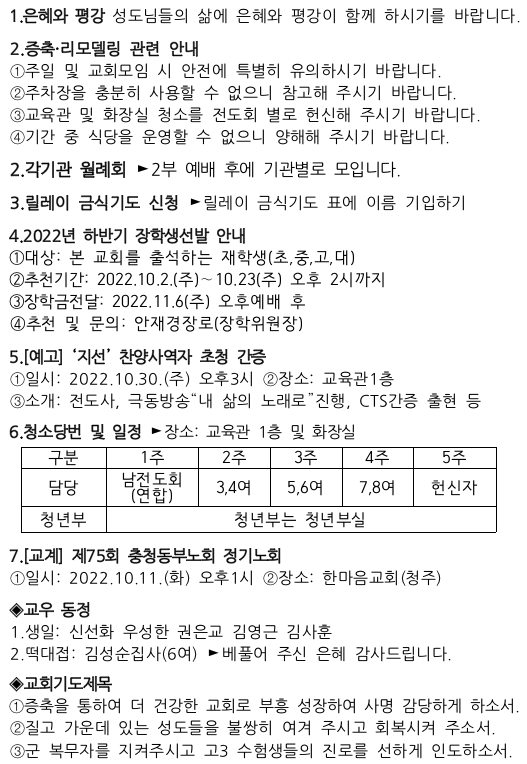 1.은혜와 평강 성도님들의 삶에 은혜와 평강이 함께 하시기를 바랍니다.

2.증축·리모델링 관련 안내
①주일 및 교회모임 시 안전에 특별히 유의하시기 바랍니다.
②주차장을 충분히 사용할 수 없으니 참고해 주시기 바랍니다.
③교육관 및 화장실 청소를 전도회 별로 헌신해 주시기 바랍니다.
④기간 중 식당을 운영할 수 없으니 양해해 주시기 바랍니다.

2.각기관 월례회 ►2부 예배 후에 기관별로 모입니다.

3.릴레이 금식기도 신청 ►릴레이 금식기도 표에 이름 기입하기

4.2022년 하반기 장학생선발 안내
①대상: 본 교회를 출석하는 재학생(초,중,고,대)
②추천기간: 2022.10.2.(주)~10.23(주) 오후 2시까지
③장학금전달: 2022.11.6(주) 오후예배 후
④추천 및 문의: 안재경장로(장학위원장)

5.[예고] '지선' 찬양사역자 초청 간증
①일시: 2022.10.30.(주) 오후3시 ②장소: 교육관1층
③소개: 전도사, 극동방송"내 삶의 노래로"진행, CTS간증 출현 등

6.청소당번 및 일정 ►장소: 교육관 1층 및 화장실

| 구분 | 1주 | 2주 | 3주 | 4주 | 5주 |
|---|---|---|---|---|---|
| 담당 | 남전도회 (연합) | 3,4여 | 5,6여 | 7,8여 | 헌신자 |
| 청년부 | 청년부는 청년부실 | | | | |

7.[교계] 제75회 충청동부노회 정기노회
①일시: 2022.10.11.(화) 오후1시 ②장소: 한마음교회(청주)

◈교우 동정
1.생일: 신선화 우성한 권은교 김영근 김사훈
2.떡대접: 김성순집사(6여) ►베풀어 주신 은혜 감사드립니다.

◈교회기도제목
①증축을 통하여 더 건강한 교회로 부흥 성장하여 사명 감당하게 하소서.
②질고 가운데 있는 성도들을 불쌍히 여겨 주시고 회복시켜 주소서.
③군 복무자를 지켜주시고 고3 수험생들의 진로를 선하게 인도하소서.